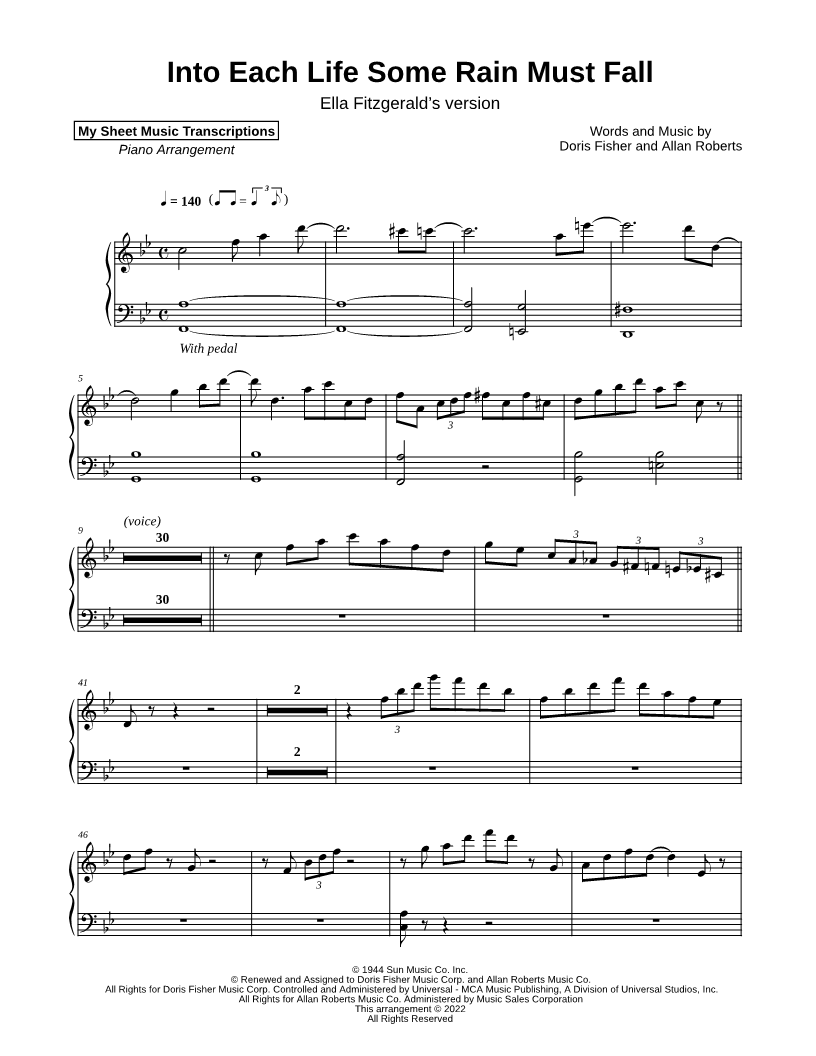 Into Each Life Some Rain Must Fall

Ella Fitzgerald's version

My Sheet Music Transcriptions
Piano Arrangement

Words and Music by
Doris Fisher and Allan Roberts

♩ = 140

With pedal

5

3

9
(voice)
30

30

3

3

3

41

2

2

3

46

3

© 1944 Sun Music Co. Inc.
© Renewed and Assigned to Doris Fisher Music Corp. and Allan Roberts Music Co.
All Rights for Doris Fisher Music Corp. Controlled and Administered by Universal - MCA Music Publishing, A Division of Universal Studios, Inc.
All Rights for Allan Roberts Music Co. Administered by Music Sales Corporation
This arrangement © 2022
All Rights Reserved